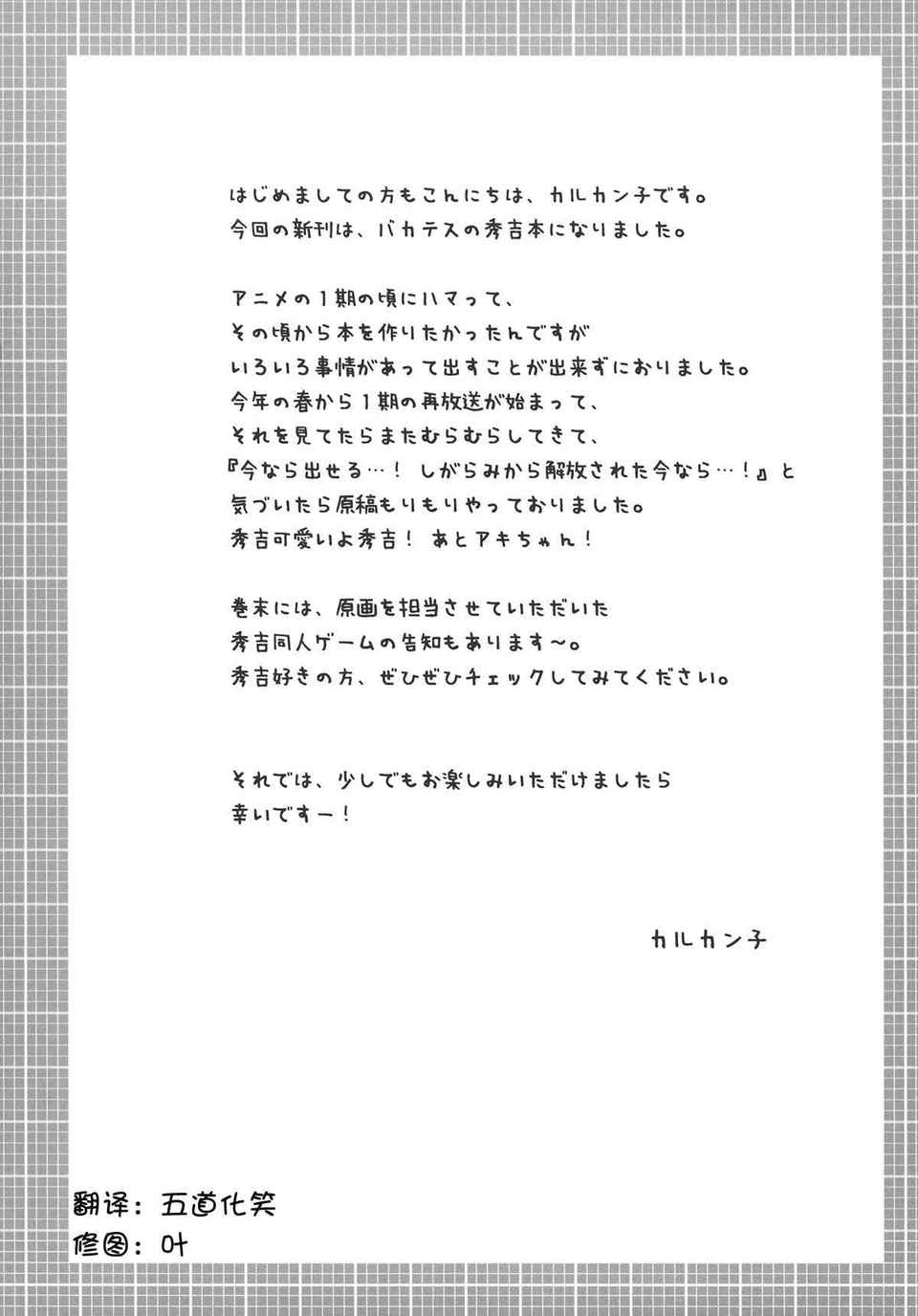 はじめましての方もこんにちは、カルカン子です。
今回の新刊は、バカテスの秀吉本になりました。

アニメの1期の頃にハマって、
その頃から本を作りたかったんですが
いろいろ事情があって出すことが出来ずにおりました。
今年の春から1期の再放送が始まって、
それを見てたらまたむらむらしてきて、
『今なら出せる…！ しがらみから解放された今なら…！』と
気づいたら原稿もりもりやっておりました。
秀吉可愛いよ秀吉！ あとアキちゃん！

巻末には、原画を担当させていただいた
秀吉同人ゲームの告知もあります～。
秀吉好きの方、ぜひぜひチェックしてみてください。

それでは、少しでもお楽しみいただけましたら
幸いですー！

カルカン子

翻译：五道化笑
修图：叶